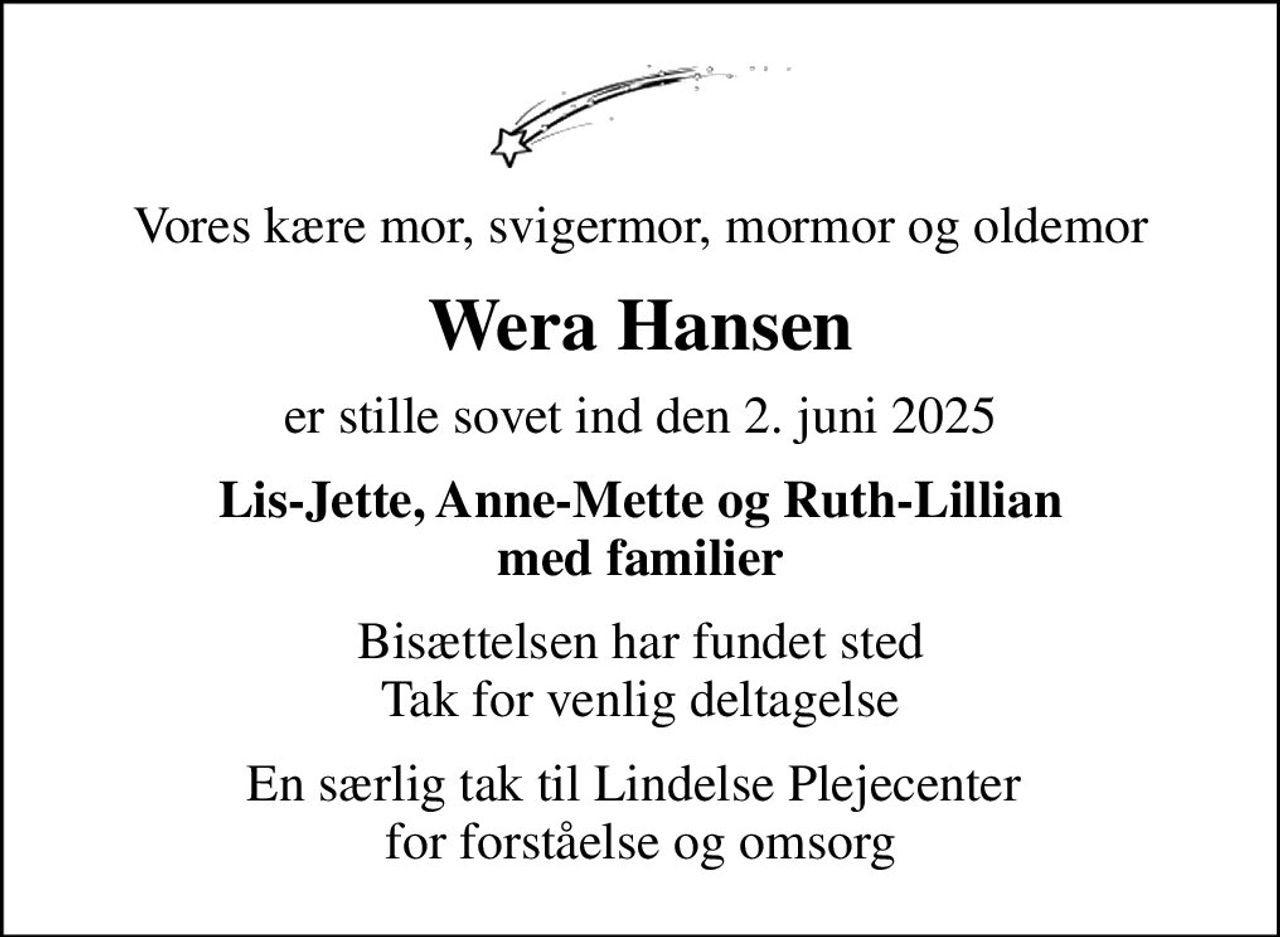 Vores kære mor, svigermor, mormor og oldemor

Wera Hansen

er stille sovet ind den 2. juni 2025

Lis-Jette, Anne-Mette og Ruth-Lillian
med familier

Bisættelsen har fundet sted
Tak for venlig deltagelse

En særlig tak til Lindelse Plejecenter
for forståelse og omsorg